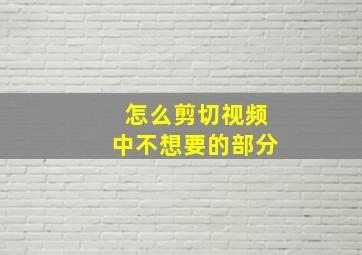 怎么剪切视频
中不想要的部分